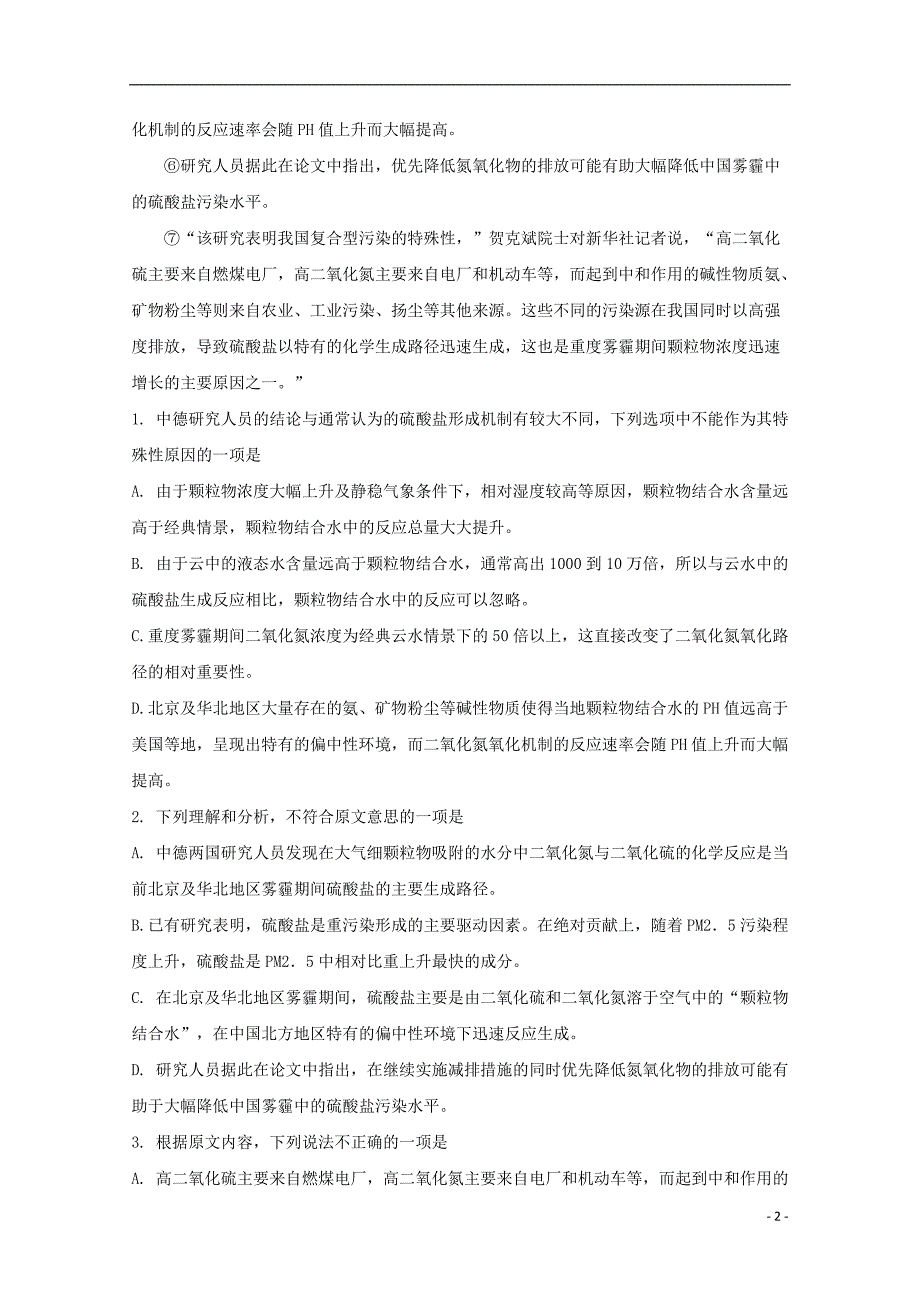 化机制的反应速率会随PH值上升而大幅提高。

⑥研究人员据此在论文中指出，优先降低氮氧化物的排放可能有助大幅降低中国雾霾中的硫酸盐污染水平。

⑦“该研究表明我国复合型污染的特殊性，”贺克斌院士对新华社记者说，“高二氧化硫主要来自燃煤电厂，高二氧化氮主要来自电厂和机动车等，而起到中和作用的碱性物质氨、矿物粉尘等则来自农业、工业污染、扬尘等其他来源。这些不同的污染源在我国同时以高强度排放，导致硫酸盐以特有的化学生成路径迅速生成，这也是重度雾霾期间颗粒物浓度迅速增长的主要原因之一。”

1. 中德研究人员的结论与通常认为的硫酸盐形成机制有较大不同，下列选项中不能作为其特殊性原因的一项是

A. 由于颗粒物浓度大幅上升及静稳气象条件下，相对湿度较高等原因，颗粒物结合水含量远高于经典情景，颗粒物结合水中的反应总量大大提升。

B. 由于云中的液态水含量远高于颗粒物结合水，通常高出1000到10万倍，所以与云水中的硫酸盐生成反应相比，颗粒物结合水中的反应可以忽略。

C.重度雾霾期间二氧化氮浓度为经典云水情景下的50倍以上，这直接改变了二氧化氮氧化路径的相对重要性。

D.北京及华北地区大量存在的氨、矿物粉尘等碱性物质使得当地颗粒物结合水的PH值远高于美国等地，呈现出特有的偏中性环境，而二氧化氮氧化机制的反应速率会随PH值上升而大幅提高。

2. 下列理解和分析，不符合原文意思的一项是

A. 中德两国研究人员发现在大气细颗粒物吸附的水分中二氧化氮与二氧化硫的化学反应是当前北京及华北地区雾霾期间硫酸盐的主要生成路径。

B.已有研究表明，硫酸盐是重污染形成的主要驱动因素。在绝对贡献上，随着PM2．5污染程度上升，硫酸盐是PM2．5中相对比重上升最快的成分。

C. 在北京及华北地区雾霾期间，硫酸盐主要是由二氧化硫和二氧化氮溶于空气中的“颗粒物结合水”，在中国北方地区特有的偏中性环境下迅速反应生成。

D. 研究人员据此在论文中指出，在继续实施减排措施的同时优先降低氮氧化物的排放可能有助于大幅降低中国雾霾中的硫酸盐污染水平。

3. 根据原文内容，下列说法不正确的一项是

A. 高二氧化硫主要来自燃煤电厂，高二氧化氮主要来自电厂和机动车等，而起到中和作用的

- 2 -